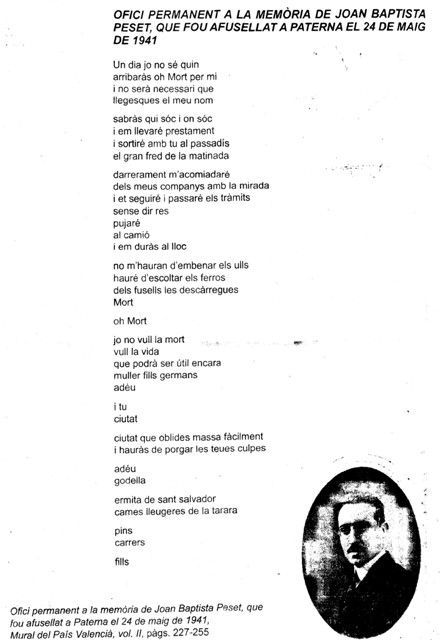 OFICI PERMANENT A LA MEMÒRIA DE JOAN BAPTISTA PESET, QUE FOU AFUSELLAT A PATERNA EL 24 DE MAIG DE 1941

Un dia jo no sé quin
arribaràs oh Mort per mi
i no serà necessari que
llegesques el meu nom

sabràs qui sóc i on sóc
i em llevaré prestament
i sortiré amb tu al passadís
el gran fred de la matinada

darrerament m'acomiadaré
dels meus companys amb la mirada
i et seguiré i passaré els tràmits
sense dir res
pujaré
al camió
i em duràs al lloc

no m'hauran d'embenar els ulls
hauré d'escoltar els ferros
dels fusells les descàrregues
Mort

oh Mort

jo no vull la mort
vull la vida
que podrà ser útil encara
muller fills germans
adéu

i tu
ciutat

ciutat que oblides massa fàcilment
i hauràs de porgar les teues culpes

adéu
godella

ermita de sant salvador
cames lleugeres de la tarara

pins
carrers

fills

Ofici permanent a la memòria de Joan Baptista Peset, que fou afusellat a Paterna el 24 de maig de 1941,
Mural del País Valencià, vol. II, pàgs. 227-255